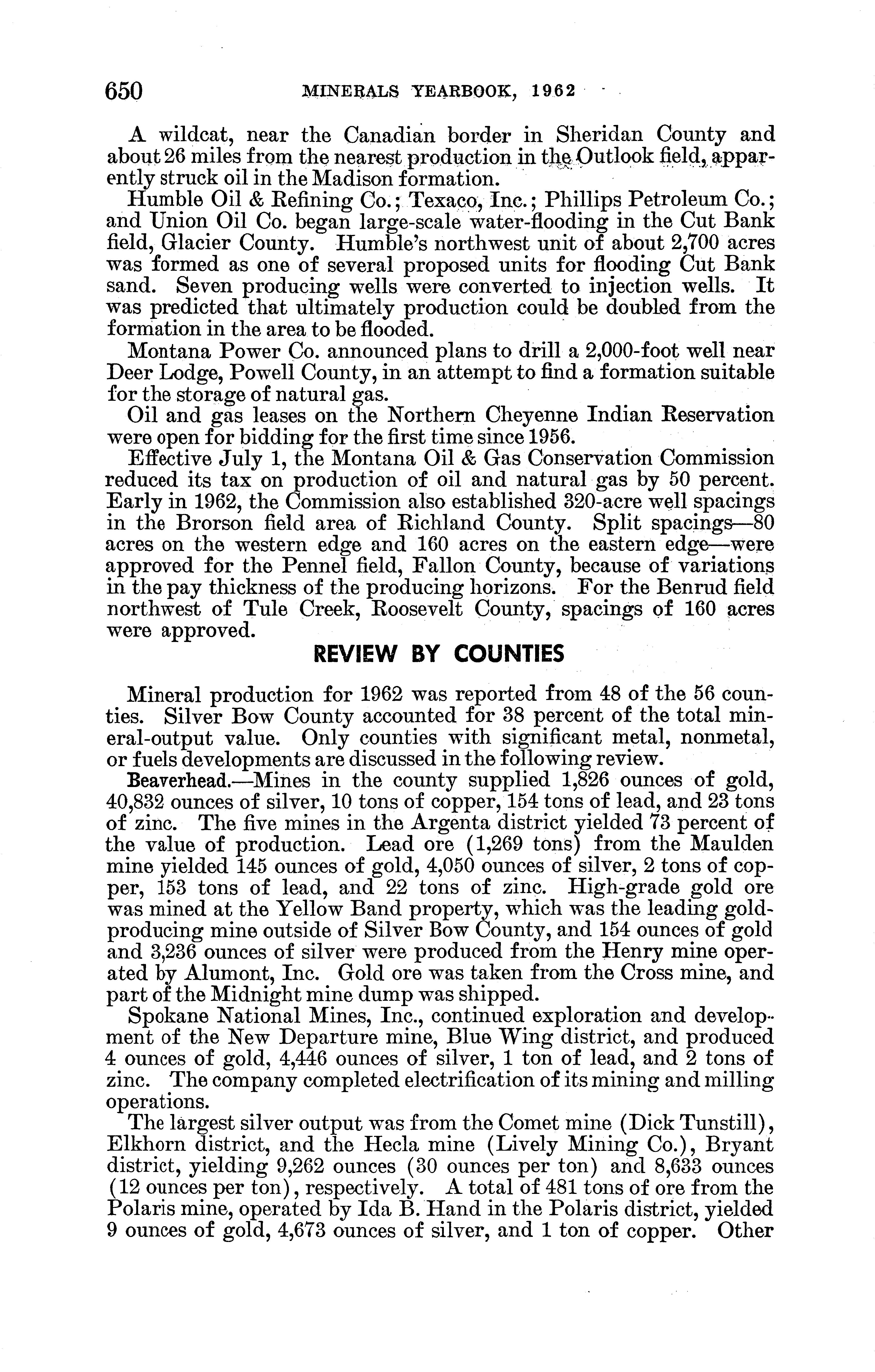 650 MINERALS YEARBOOK, 1962

A wildcat, near the Canadian border in Sheridan County and about 26 miles from the nearest production in the Outlook field, apparently struck oil in the Madison formation.

Humble Oil & Refining Co.; Texaco, Inc.; Phillips Petroleum Co.; and Union Oil Co. began large-scale water-flooding in the Cut Bank field, Glacier County. Humble's northwest unit of about 2,700 acres was formed as one of several proposed units for flooding Cut Bank sand. Seven producing wells were converted to injection wells. It was predicted that ultimately production could be doubled from the formation in the area to be flooded.

Montana Power Co. announced plans to drill a 2,000-foot well near Deer Lodge, Powell County, in an attempt to find a formation suitable for the storage of natural gas.

Oil and gas leases on the Northern Cheyenne Indian Reservation were open for bidding for the first time since 1956.

Effective July 1, the Montana Oil & Gas Conservation Commission reduced its tax on production of oil and natural gas by 50 percent. Early in 1962, the Commission also established 320-acre well spacings in the Brorson field area of Richland County. Split spacings—80 acres on the western edge and 160 acres on the eastern edge—were approved for the Pennel field, Fallon County, because of variations in the pay thickness of the producing horizons. For the Benrud field northwest of Tule Creek, Roosevelt County, spacings of 160 acres were approved.

REVIEW BY COUNTIES

Mineral production for 1962 was reported from 48 of the 56 counties. Silver Bow County accounted for 38 percent of the total mineral-output value. Only counties with significant metal, nonmetal, or fuels developments are discussed in the following review.

Beaverhead.—Mines in the county supplied 1,826 ounces of gold, 40,832 ounces of silver, 10 tons of copper, 154 tons of lead, and 23 tons of zinc. The five mines in the Argenta district yielded 73 percent of the value of production. Lead ore (1,269 tons) from the Maulden mine yielded 145 ounces of gold, 4,050 ounces of silver, 2 tons of copper, 153 tons of lead, and 22 tons of zinc. High-grade gold ore was mined at the Yellow Band property, which was the leading gold-producing mine outside of Silver Bow County, and 154 ounces of gold and 3,236 ounces of silver were produced from the Henry mine operated by Alumont, Inc. Gold ore was taken from the Cross mine, and part of the Midnight mine dump was shipped.

Spokane National Mines, Inc., continued exploration and development of the New Departure mine, Blue Wing district, and produced 4 ounces of gold, 4,446 ounces of silver, 1 ton of lead, and 2 tons of zinc. The company completed electrification of its mining and milling operations.

The largest silver output was from the Comet mine (Dick Tunstill), Elkhorn district, and the Hecla mine (Lively Mining Co.), Bryant district, yielding 9,262 ounces (30 ounces per ton) and 8,633 ounces (12 ounces per ton), respectively. A total of 481 tons of ore from the Polaris mine, operated by Ida B. Hand in the Polaris district, yielded 9 ounces of gold, 4,673 ounces of silver, and 1 ton of copper. Other